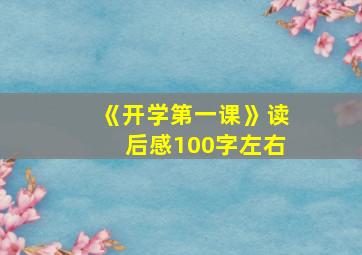 《开学第一课》读后感100字左右